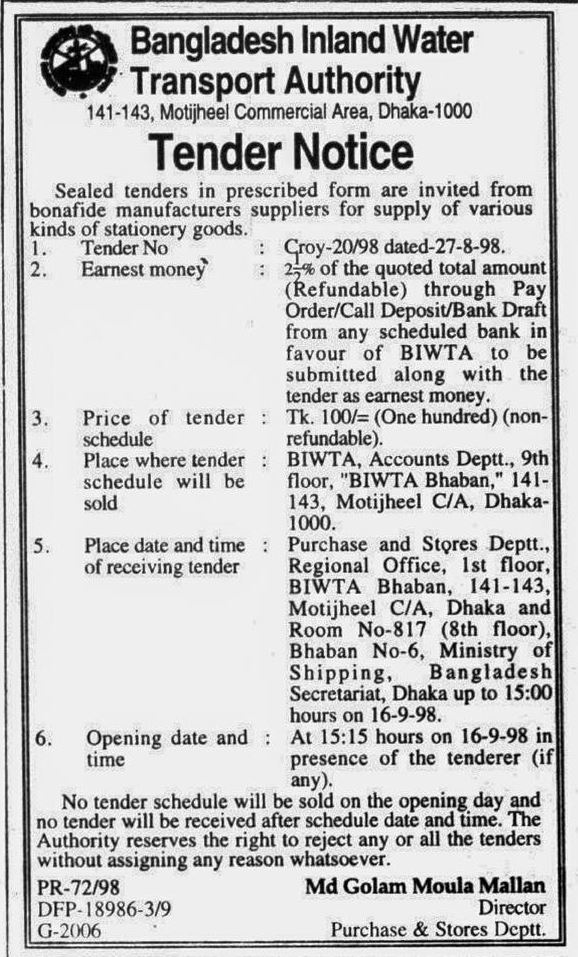 Bangladesh Inland Water Transport Authority
141-143, Motijheel Commercial Area, Dhaka-1000

Tender Notice

Sealed tenders in prescribed form are invited from bonafide manufacturers suppliers for supply of various kinds of stationery goods.

1. Tender No : Croy-20/98 dated-27-8-98.

2. Earnest money : $2\frac{1}{2}$% of the quoted total amount (Refundable) through Pay Order/Call Deposit/Bank Draft from any scheduled bank in favour of BIWTA to be submitted along with the tender as earnest money.

3. Price of tender schedule : Tk. 100/= (One hundred) (non-refundable).

4. Place where tender schedule will be sold : BIWTA, Accounts Deptt., 9th floor, "BIWTA Bhaban," 141-143, Motijheel C/A, Dhaka-1000.

5. Place date and time of receiving tender : Purchase and Stores Deptt., Regional Office, 1st floor, BIWTA Bhaban, 141-143, Motijheel C/A, Dhaka and Room No-817 (8th floor), Bhaban No-6, Ministry of Shipping, Bangladesh Secretariat, Dhaka up to 15:00 hours on 16-9-98.

6. Opening date and time : At 15:15 hours on 16-9-98 in presence of the tenderer (if any).

No tender schedule will be sold on the opening day and no tender will be received after schedule date and time. The Authority reserves the right to reject any or all the tenders without assigning any reason whatsoever.

PR-72/98
DFP-18986-3/9
G-2006

Md Golam Moula Mallan
Director
Purchase & Stores Deptt.